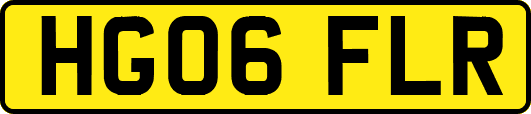 HG06 FLR